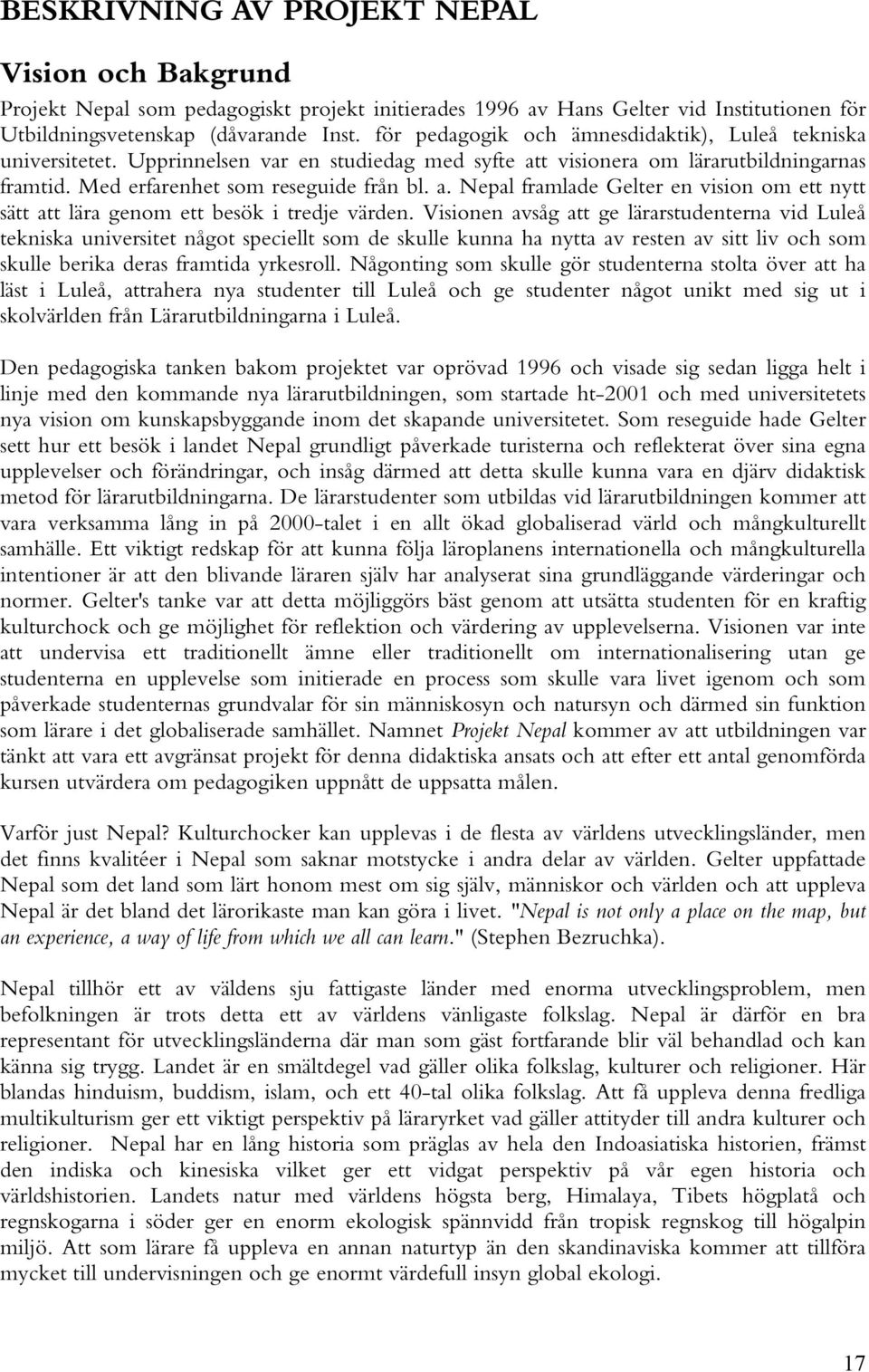 BESKRIVNING AV PROJEKT NEPAL

Vision och Bakgrund

Projekt Nepal som pedagogiskt projekt initierades 1996 av Hans Gelter vid Institutionen för Utbildningsvetenskap (dåvarande Inst. för pedagogik och ämnesdidaktik), Luleå tekniska universitetet. Upprinnelsen var en studiedag med syfte att visionera om lärarutbildningarnas framtid. Med erfarenhet som reseguide från bl. a. Nepal framlade Gelter en vision om ett nytt sätt att lära genom ett besök i tredje värden. Visionen avsåg att ge lärarstudenterna vid Luleå tekniska universitet något speciellt som de skulle kunna ha nytta av resten av sitt liv och som skulle berika deras framtida yrkesroll. Någonting som skulle gör studenterna stolta över att ha läst i Luleå, attrahera nya studenter till Luleå och ge studenter något unikt med sig ut i skolvärlden från Lärarutbildningarna i Luleå.

Den pedagogiska tanken bakom projektet var oprövad 1996 och visade sig sedan ligga helt i linje med den kommande nya lärarutbildningen, som startade ht-2001 och med universitetets nya vision om kunskapsbyggande inom det skapande universitetet. Som reseguide hade Gelter sett hur ett besök i landet Nepal grundligt påverkade turisterna och reflekterat över sina egna upplevelser och förändringar, och insåg därmed att detta skulle kunna vara en djärv didaktisk metod för lärarutbildningarna. De lärarstudenter som utbildas vid lärarutbildningen kommer att vara verksamma lång in på 2000-talet i en allt ökad globaliserad värld och mångkulturellt samhälle. Ett viktigt redskap för att kunna följa läroplanens internationella och mångkulturella intentioner är att den blivande läraren själv har analyserat sina grundläggande värderingar och normer. Gelter's tanke var att detta möjliggörs bäst genom att utsätta studenten för en kraftig kulturchock och ge möjlighet för reflektion och värdering av upplevelserna. Visionen var inte att undervisa ett traditionellt ämne eller traditionellt om internationalisering utan ge studenterna en upplevelse som initierade en process som skulle vara livet igenom och som påverkade studenternas grundvalar för sin människosyn och natursyn och därmed sin funktion som lärare i det globaliserade samhället. Namnet Projekt Nepal kommer av att utbildningen var tänkt att vara ett avgränsat projekt för denna didaktiska ansats och att efter ett antal genomförda kursen utvärdera om pedagogiken uppnått de uppsatta målen.

Varför just Nepal? Kulturchocker kan upplevas i de flesta av världens utvecklingsländer, men det finns kvalitéer i Nepal som saknar motstycke i andra delar av världen. Gelter uppfattade Nepal som det land som lärt honom mest om sig själv, människor och världen och att uppleva Nepal är det bland det lärorikaste man kan göra i livet. "Nepal is not only a place on the map, but an experience, a way of life from which we all can learn." (Stephen Bezruchka).

Nepal tillhör ett av väldens sju fattigaste länder med enorma utvecklingsproblem, men befolkningen är trots detta ett av världens vänligaste folkslag. Nepal är därför en bra representant för utvecklingsländerna där man som gäst fortfarande blir väl behandlad och kan känna sig trygg. Landet är en smältdegel vad gäller olika folkslag, kulturer och religioner. Här blandas hinduism, buddism, islam, och ett 40-tal olika folkslag. Att få uppleva denna fredliga multikulturism ger ett viktigt perspektiv på läraryrket vad gäller attityder till andra kulturer och religioner. Nepal har en lång historia som präglas av hela den Indoasiatiska historien, främst den indiska och kinesiska vilket ger ett vidgat perspektiv på vår egen historia och världshistorien. Landets natur med världens högsta berg, Himalaya, Tibets högplatå och regnskogarna i söder ger en enorm ekologisk spännvidd från tropisk regnskog till högalpin miljö. Att som lärare få uppleva en annan naturtyp än den skandinaviska kommer att tillföra mycket till undervisningen och ge enormt värdefull insyn global ekologi.

17